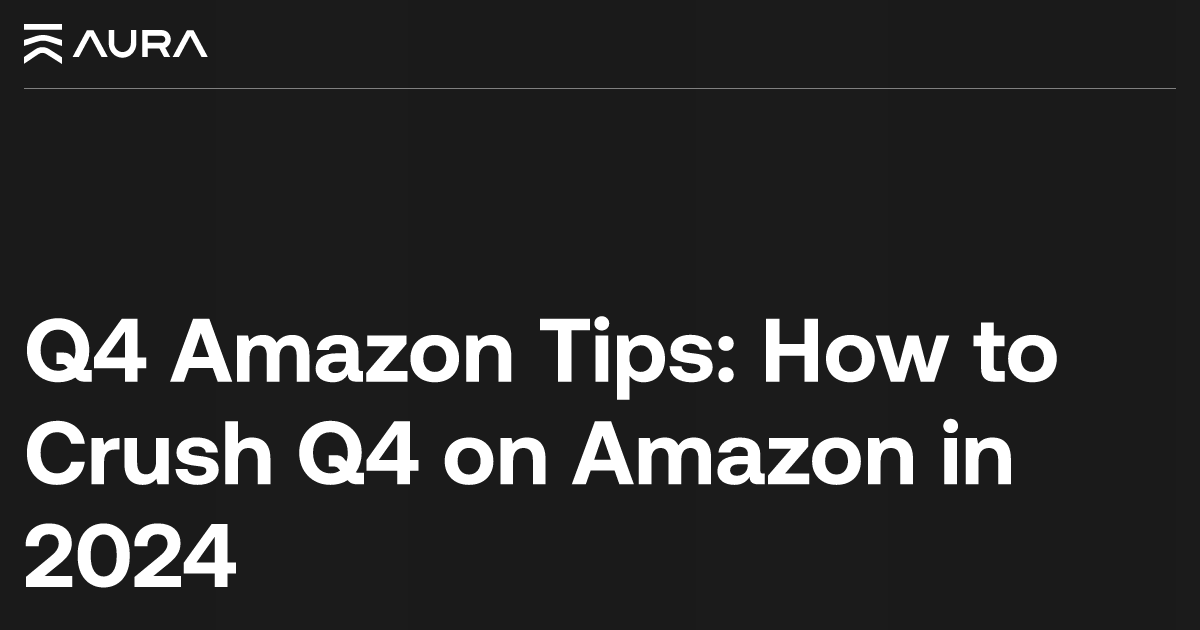 AURA

Q4 Amazon Tips: How to Crush Q4 on Amazon in 2024